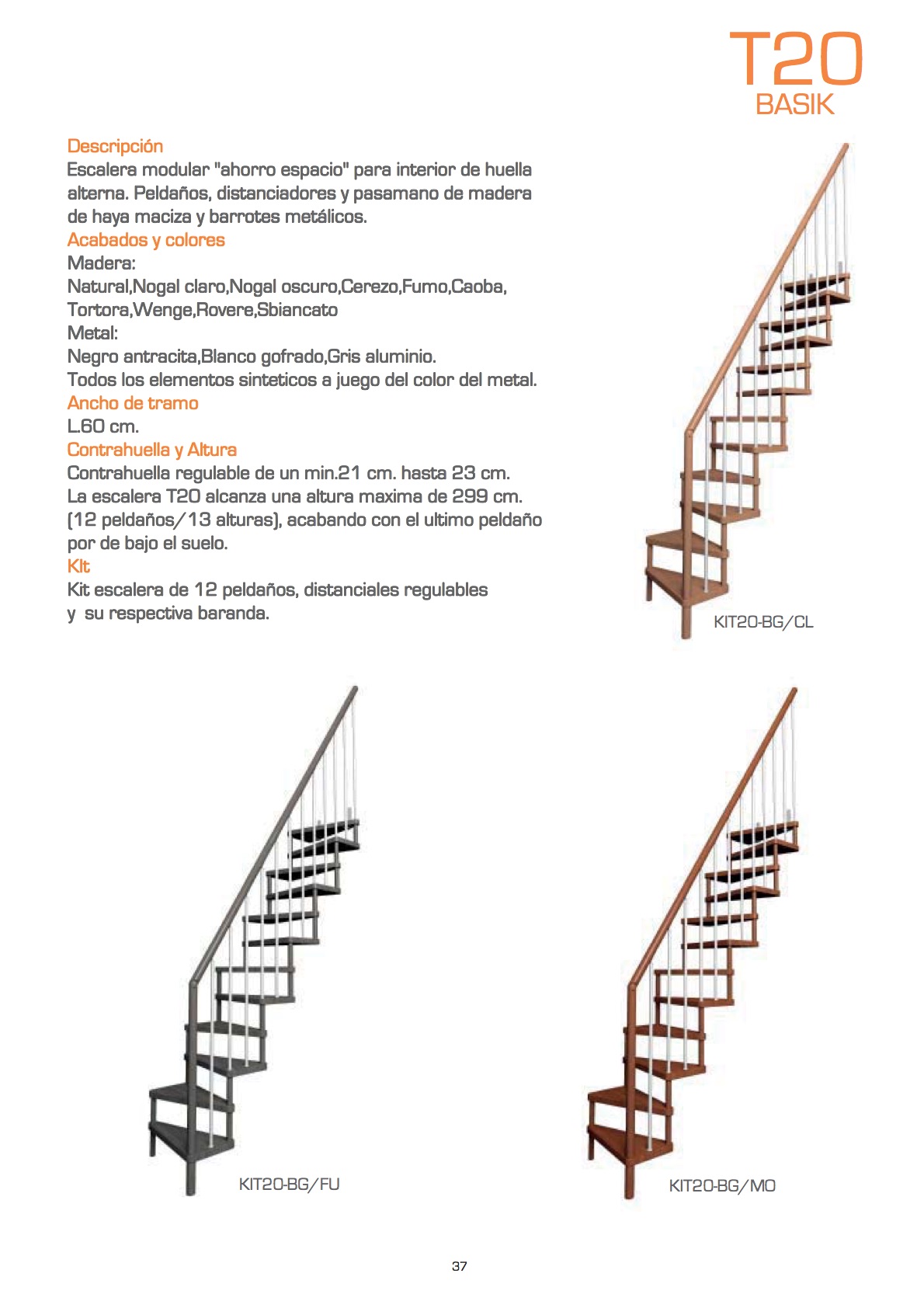 T20
BASIK

Descripción
Escalera modular "ahorro espacio" para interior de huella alterna. Peldaños, distanciadores y pasamano de madera de haya maciza y barrotes metálicos.
Acabados y colores
Madera:
Natural,Nogal claro,Nogal oscuro,Cerezo,Fumo,Caoba, Tortora,Wenge,Rovere,Sbiancato
Metal:
Negro antracita,Blanco gofrado,Gris aluminio.
Todos los elementos sinteticos a juego del color del metal.
Ancho de tramo
L.60 cm.
Contrahuella y Altura
Contrahuella regulable de un min.21 cm. hasta 23 cm.
La escalera T20 alcanza una altura maxima de 299 cm. (12 peldaños/13 alturas), acabando con el ultimo peldaño por de bajo el suelo.
Kit
Kit escalera de 12 peldaños, distanciales regulables y su respectiva baranda.

KIT20-BG/CL

KIT20-BG/FU

KIT20-BG/MO

37